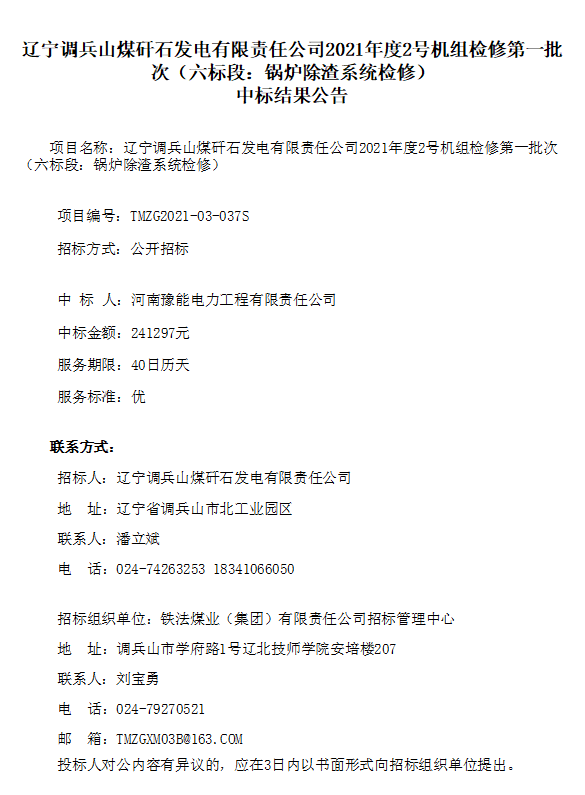 辽宁调兵山煤矸石发电有限责任公司2021年度2号机组检修第一批次（六标段：锅炉除渣系统检修）
中标结果公告

项目名称：辽宁调兵山煤矸石发电有限责任公司2021年度2号机组检修第一批次（六标段：锅炉除渣系统检修）

项目编号：TMZG2021-03-037S

招标方式：公开招标

中 标 人：河南豫能电力工程有限责任公司

中标金额：241297元

服务期限：40日历天

服务标准：优

联系方式：

招标人：辽宁调兵山煤矸石发电有限责任公司

地 址：辽宁省调兵山市北工业园区

联系人：潘立斌

电 话：024-74263253 18341066050

招标组织单位：铁法煤业（集团）有限责任公司招标管理中心

地 址：调兵山市学府路1号辽北技师学院安培楼207

联系人：刘宝勇

电 话：024-79270521

邮 箱：TMZGXM03B@163.COM

投标人对公内容有异议的，应在3日内以书面形式向招标组织单位提出。